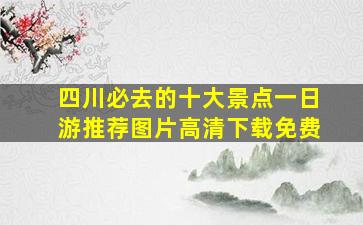 四川必去的十大景点一日游推荐图片高清下载免费